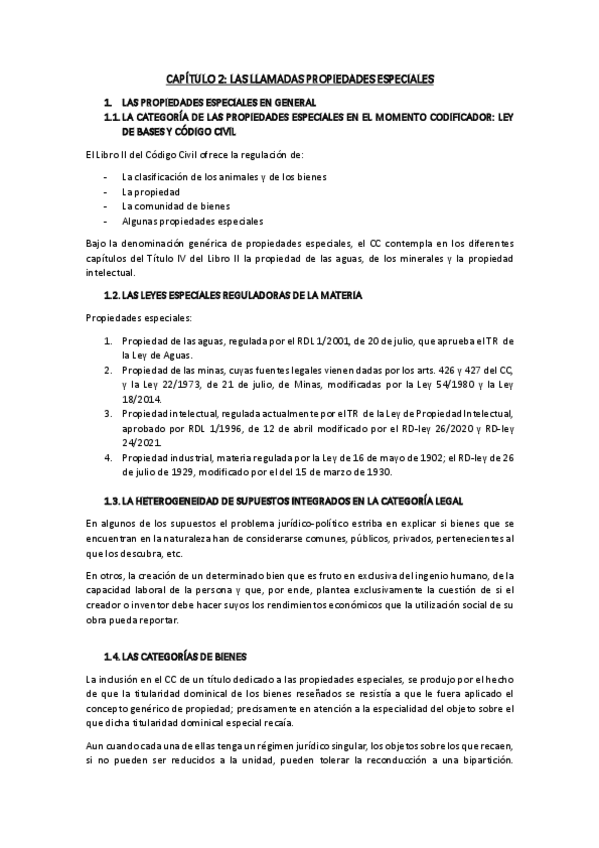 CAPÍTULO 2: LAS LLAMADAS PROPIEDADES ESPECIALES

1. LAS PROPIEDADES ESPECIALES EN GENERAL
1.1. LA CATEGORÍA DE LAS PROPIEDADES ESPECIALES EN EL MOMENTO CODIFICADOR: LEY DE BASES Y CÓDIGO CIVIL

El Libro II del Código Civil ofrece la regulación de:

- La clasificación de los animales y de los bienes
- La propiedad
- La comunidad de bienes
- Algunas propiedades especiales

Bajo la denominación genérica de propiedades especiales, el CC contempla en los diferentes capítulos del Título IV del Libro II la propiedad de las aguas, de los minerales y la propiedad intelectual.

1.2. LAS LEYES ESPECIALES REGULADORAS DE LA MATERIA

Propiedades especiales:

1. Propiedad de las aguas, regulada por el RDL 1/2001, de 20 de julio, que aprueba el TR de la Ley de Aguas.
2. Propiedad de las minas, cuyas fuentes legales vienen dadas por los arts. 426 y 427 del CC, y la Ley 22/1973, de 21 de julio, de Minas, modificadas por la Ley 54/1980 y la Ley 18/2014.
3. Propiedad intelectual, regulada actualmente por el TR de la Ley de Propiedad Intelectual, aprobado por RDL 1/1996, de 12 de abril modificado por el RD-ley 26/2020 y RD-ley 24/2021.
4. Propiedad industrial, materia regulada por la Ley de 16 de mayo de 1902; el RD-ley de 26 de julio de 1929, modificado por el del 15 de marzo de 1930.

1.3. LA HETEROGENEIDAD DE SUPUESTOS INTEGRADOS EN LA CATEGORÍA LEGAL

En algunos de los supuestos el problema jurídico-político estriba en explicar si bienes que se encuentran en la naturaleza han de considerarse comunes, públicos, privados, pertenecientes al que los descubra, etc.

En otros, la creación de un determinado bien que es fruto en exclusiva del ingenio humano, de la capacidad laboral de la persona y que, por ende, plantea exclusivamente la cuestión de si el creador o inventor debe hacer suyos los rendimientos económicos que la utilización social de su obra pueda reportar.

1.4. LAS CATEGORÍAS DE BIENES

La inclusión en el CC de un título dedicado a las propiedades especiales, se produjo por el hecho de que la titularidad dominical de los bienes reseñados se resistía a que le fuera aplicado el concepto genérico de propiedad; precisamente en atención a la especialidad del objeto sobre el que dicha titularidad dominical especial recaía.

Aun cuando cada una de ellas tenga un régimen jurídico singular, los objetos sobre los que recaen, si no pueden ser reducidos a la unidad, pueden tolerar la reconducción a una bipartición.